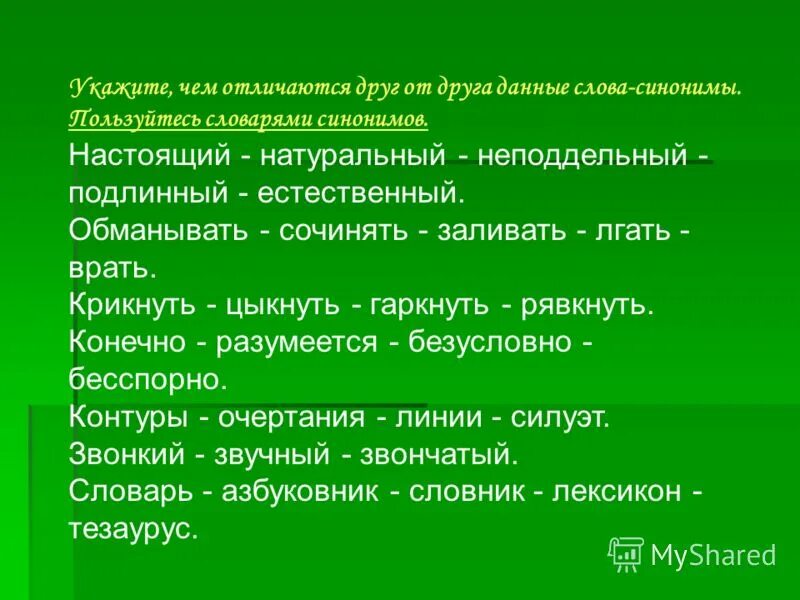 Укажите, чем отличаются друг от друга данные слова-синонимы. Пользуйтесь словарями синонимов.

Настоящий - натуральный - неподдельный - подлинный - естественный.
Обманывать - сочинять - заливать - лгать - врать.
Крикнуть - цыкнуть - гаркнуть - рявкнуть.
Конечно - разумеется - безусловно - бесспорно.
Контуры - очертания - линии - силуэт.
Звонкий - звучный - звончатый.
Словарь - азбуковник - словник - лексикон - тезаурус.

MyShared